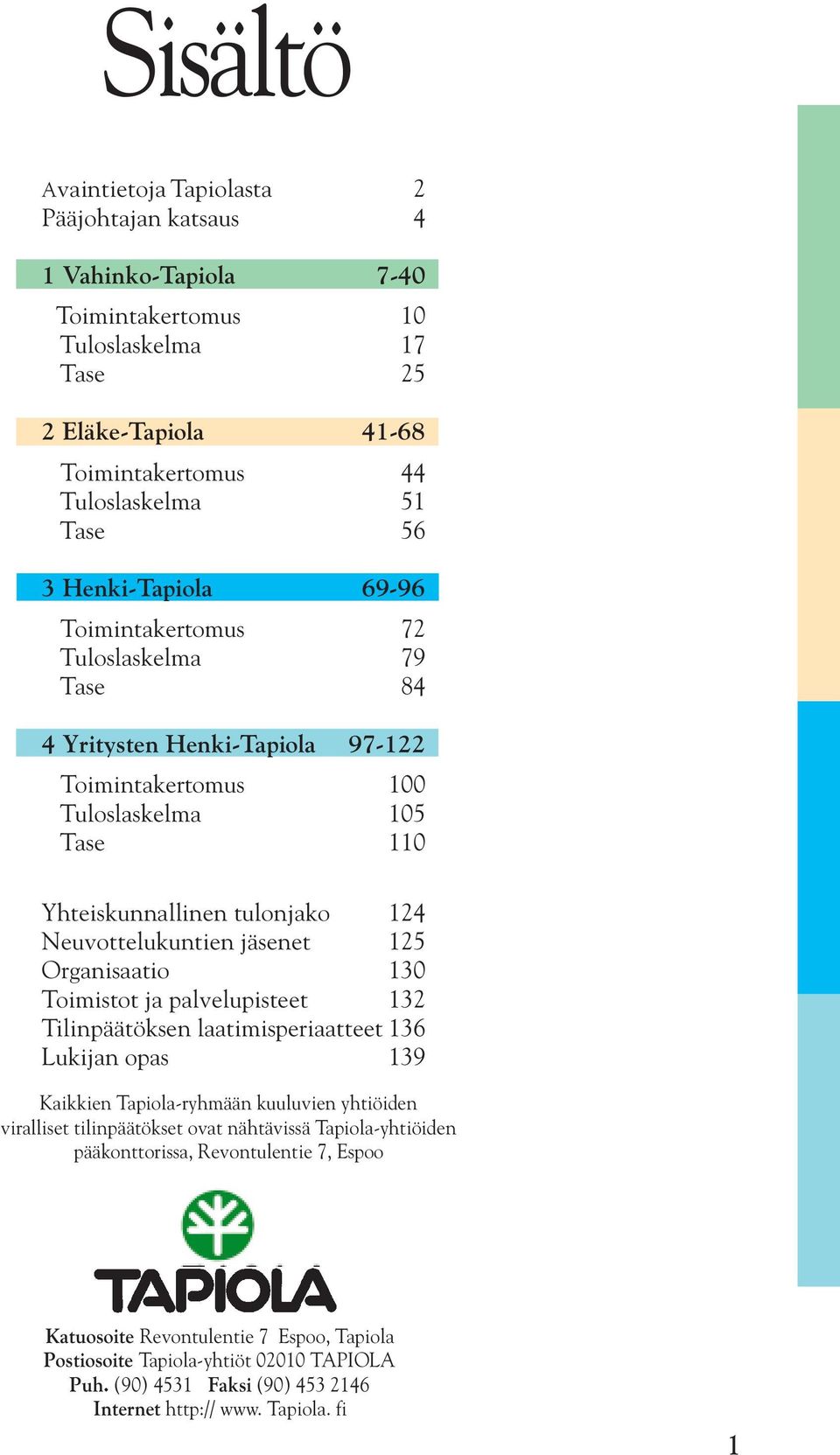 Sisältö

Avaintietoja Tapiolasta 2
Pääjohtajan katsaus 4

1 Vahinko-Tapiola 7-40
Toimintakertomus 10
Tuloslaskelma 17
Tase 25

2 Eläke-Tapiola 41-68
Toimintakertomus 44
Tuloslaskelma 51
Tase 56

3 Henki-Tapiola 69-96
Toimintakertomus 72
Tuloslaskelma 79
Tase 84

4 Yritysten Henki-Tapiola 97-122
Toimintakertomus 100
Tuloslaskelma 105
Tase 110

Yhteiskunnallinen tulonjako 124
Neuvottelukuntien jäsenet 125
Organisaatio 130
Toimistot ja palvelupisteet 132
Tilinpäätöksen laatimisperiaatteet 136
Lukijan opas 139

Kaikkien Tapiola-ryhmään kuuluvien yhtiöiden viralliset tilinpäätökset ovat nähtävissä Tapiola-yhtiöiden pääkonttorissa, Revontulentie 7, Espoo

TAPIOLA

Katuosoite Revontulentie 7 Espoo, Tapiola
Postiosoite Tapiola-yhtiöt 02010 TAPIOLA
Puh. (90) 4531 Faksi (90) 453 2146
Internet http:// www. Tapiola. fi

1